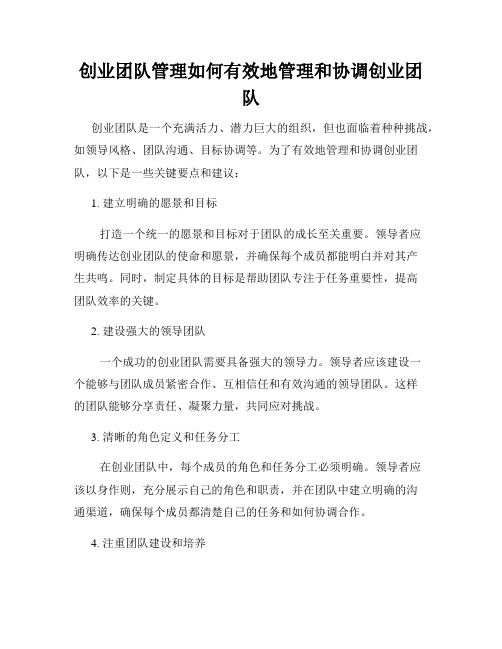 创业团队管理如何有效地管理和协调创业团队

创业团队是一个充满活力、潜力巨大的组织，但也面临着种种挑战，如领导风格、团队沟通、目标协调等。为了有效地管理和协调创业团队，以下是一些关键要点和建议：

1. 建立明确的愿景和目标

打造一个统一的愿景和目标对于团队的成长至关重要。领导者应明确传达创业团队的使命和愿景，并确保每个成员都能明白并对其产生共鸣。同时，制定具体的目标是帮助团队专注于任务重要性，提高团队效率的关键。

2. 建设强大的领导团队

一个成功的创业团队需要具备强大的领导力。领导者应该建设一个能够与团队成员紧密合作、互相信任和有效沟通的领导团队。这样的团队能够分享责任、凝聚力量，共同应对挑战。

3. 清晰的角色定义和任务分工

在创业团队中，每个成员的角色和任务分工必须明确。领导者应该以身作则，充分展示自己的角色和职责，并在团队中建立明确的沟通渠道，确保每个成员都清楚自己的任务和如何协调合作。

4. 注重团队建设和培养